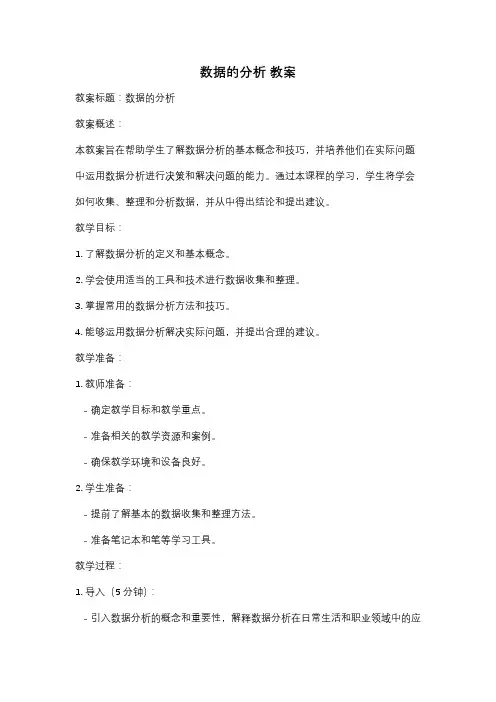 数据的分析 教案

教案标题：数据的分析

教案概述：

本教案旨在帮助学生了解数据分析的基本概念和技巧，并培养他们在实际问题中运用数据分析进行决策和解决问题的能力。通过本课程的学习，学生将学会如何收集、整理和分析数据，并从中得出结论和提出建议。

教学目标：

1. 了解数据分析的定义和基本概念。

2. 学会使用适当的工具和技术进行数据收集和整理。

3. 掌握常用的数据分析方法和技巧。

4. 能够运用数据分析解决实际问题，并提出合理的建议。

教学准备：

1. 教师准备：

- 确定教学目标和教学重点。

- 准备相关的教学资源和案例。

- 确保教学环境和设备良好。

2. 学生准备：

- 提前了解基本的数据收集和整理方法。

- 准备笔记本和笔等学习工具。

教学过程：

1. 导入（5 分钟）：

- 引入数据分析的概念和重要性，解释数据分析在日常生活和职业领域中的应